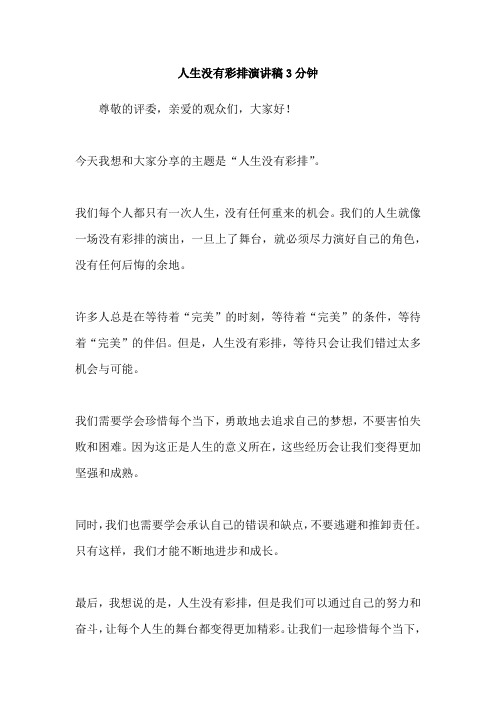 人生没有彩排演讲稿 3 分钟

尊敬的评委，亲爱的观众们，大家好！

今天我想和大家分享的主题是“人生没有彩排”。

我们每个人都只有一次人生，没有任何重来的机会。我们的人生就像一场没有彩排的演出，一旦上了舞台，就必须尽力演好自己的角色，没有任何后悔的余地。

许多人总是在等待着“完美”的时刻，等待着“完美”的条件，等待着“完美”的伴侣。但是，人生没有彩排，等待只会让我们错过太多机会与可能。

我们需要学会珍惜每个当下，勇敢地去追求自己的梦想，不要害怕失败和困难。因为这正是人生的意义所在，这些经历会让我们变得更加坚强和成熟。

同时，我们也需要学会承认自己的错误和缺点，不要逃避和推卸责任。只有这样，我们才能不断地进步和成长。

最后，我想说的是，人生没有彩排，但是我们可以通过自己的努力和奋斗，让每个人生的舞台都变得更加精彩。让我们一起珍惜每个当下，